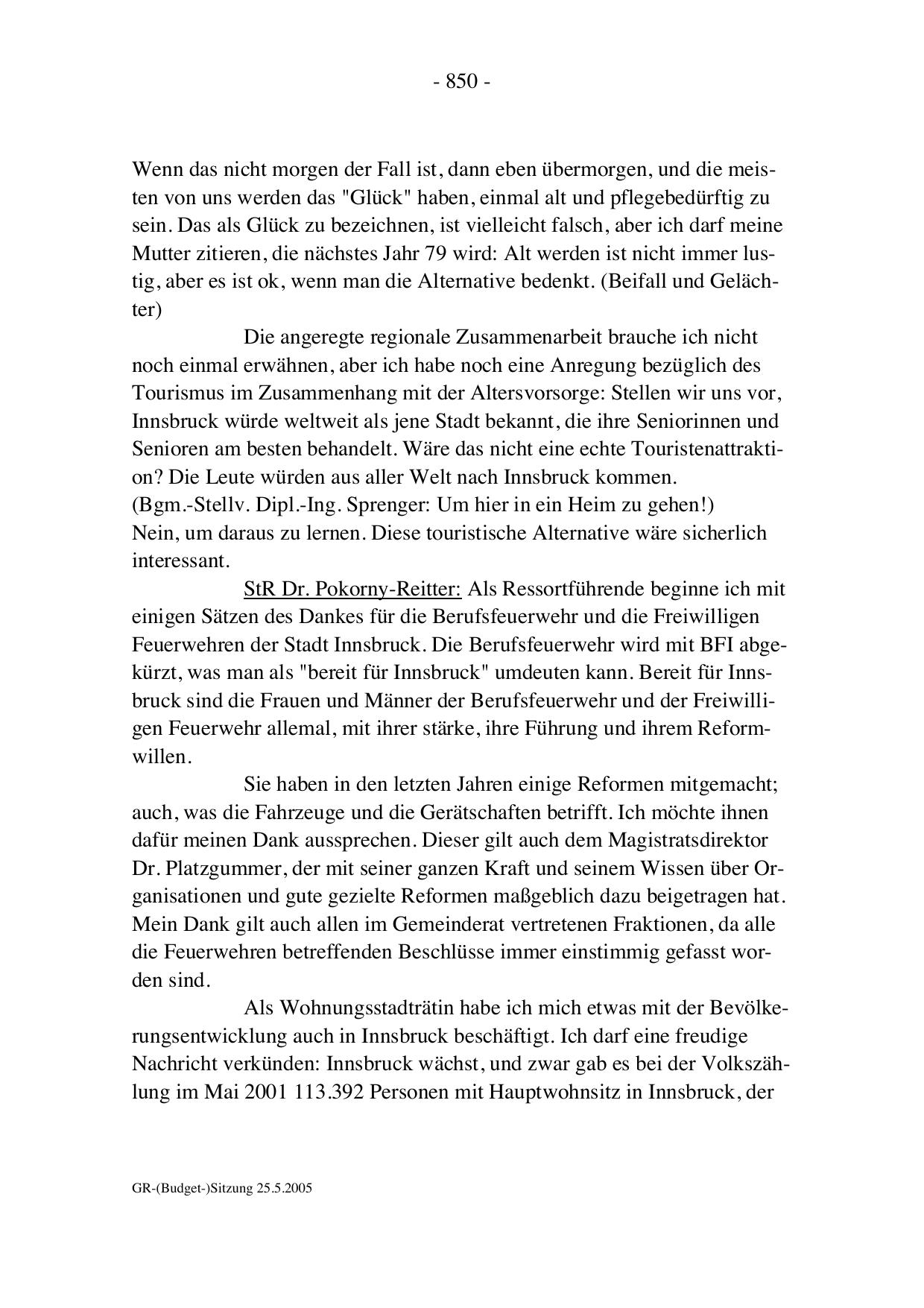 - 850 -

Wenn das nicht morgen der Fall ist, dann eben übermorgen, und die meisten von uns werden das "Glück" haben, einmal alt und pflegebedürftig zu sein. Das als Glück zu bezeichnen, ist vielleicht falsch, aber ich darf meine Mutter zitieren, die nächstes Jahr 79 wird: Alt werden ist nicht immer lustig, aber es ist ok, wenn man die Alternative bedenkt. (Beifall und Gelächter)

Die angeregte regionale Zusammenarbeit brauche ich nicht noch einmal erwähnen, aber ich habe noch eine Anregung bezüglich des Tourismus im Zusammenhang mit der Altersvorsorge: Stellen wir uns vor, Innsbruck würde weltweit als jene Stadt bekannt, die ihre Seniorinnen und Senioren am besten behandelt. Wäre das nicht eine echte Touristenattraktion? Die Leute würden aus aller Welt nach Innsbruck kommen.
(Bgm.-Stellv. Dipl.-Ing. Sprenger: Um hier in ein Heim zu gehen!)
Nein, um daraus zu lernen. Diese touristische Alternative wäre sicherlich interessant.

StR Dr. Pokorny-Reitter: Als Ressortführende beginne ich mit einigen Sätzen des Dankes für die Berufsfeuerwehr und die Freiwilligen Feuerwehren der Stadt Innsbruck. Die Berufsfeuerwehr wird mit BFI abgekürzt, was man als "bereit für Innsbruck" umdeuten kann. Bereit für Innsbruck sind die Frauen und Männer der Berufsfeuerwehr und der Freiwilligen Feuerwehr allemal, mit ihrer stärke, ihre Führung und ihrem Reformwillen.

Sie haben in den letzten Jahren einige Reformen mitgemacht; auch, was die Fahrzeuge und die Gerätschaften betrifft. Ich möchte ihnen dafür meinen Dank aussprechen. Dieser gilt auch dem Magistratsdirektor Dr. Platzgummer, der mit seiner ganzen Kraft und seinem Wissen über Organisationen und gute gezielte Reformen maßgeblich dazu beigetragen hat. Mein Dank gilt auch allen im Gemeinderat vertretenen Fraktionen, da alle die Feuerwehren betreffenden Beschlüsse immer einstimmig gefasst worden sind.

Als Wohnungsstadträtin habe ich mich etwas mit der Bevölkerungsentwicklung auch in Innsbruck beschäftigt. Ich darf eine freudige Nachricht verkünden: Innsbruck wächst, und zwar gab es bei der Volkszählung im Mai 2001 113.392 Personen mit Hauptwohnsitz in Innsbruck, der

GR-(Budget-)Sitzung 25.5.2005